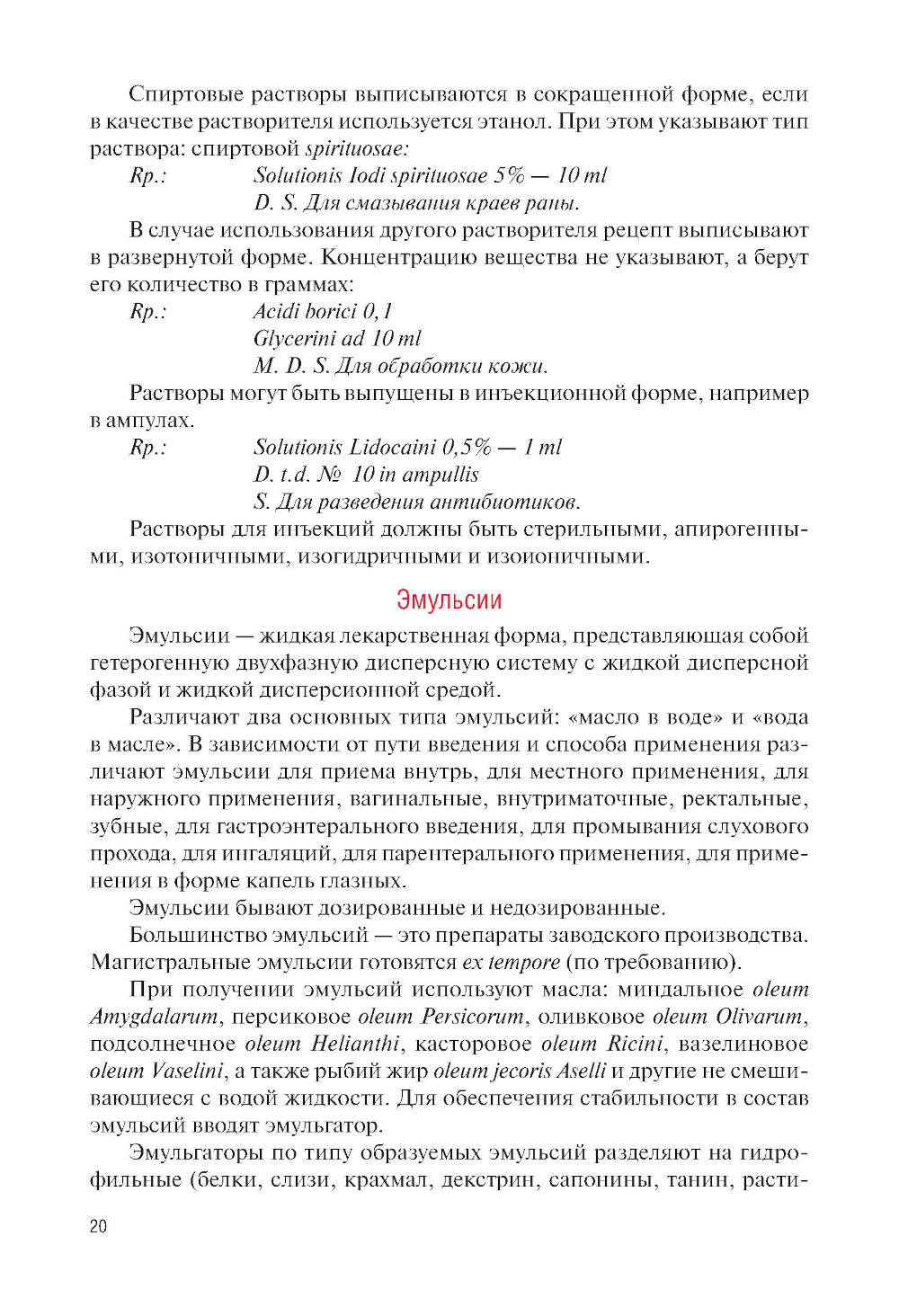 Спиртовые растворы выписываются в сокращенной форме, если в качестве растворителя используется этанол. При этом указывают тип раствора: спиртовой spirituosae:

Rp.: Solutionis Iodi spirituosae 5% — 10 ml
D. S. Для смазывания краев раны.

В случае использования другого растворителя рецепт выписывают в развернутой форме. Концентрацию вещества не указывают, а берут его количество в граммах:

Rp.: Acidi borici 0,1
Glycerini ad 10 ml
M. D. S. Для обработки кожи.

Растворы могут быть выпущены в инъекционной форме, например в ампулах.

Rp.: Solutionis Lidocaini 0,5% — 1 ml
D. t.d. № 10 in ampullis
S. Для разведения антибиотиков.

Растворы для инъекций должны быть стерильными, апирогенными, изотоничными, изогидричными и изоионичными.

Эмульсии

Эмульсии — жидкая лекарственная форма, представляющая собой гетерогенную двухфазную дисперсную систему с жидкой дисперсной фазой и жидкой дисперсионной средой.

Различают два основных типа эмульсий: «масло в воде» и «вода в масле». В зависимости от пути введения и способа применения различают эмульсии для приема внутрь, для местного применения, для наружного применения, вагинальные, внутриматочные, ректальные, зубные, для гастроэнтерального введения, для промывания слухового прохода, для ингаляций, для парентерального применения, для применения в форме капель глазных.

Эмульсии бывают дозированные и недозированные.

Большинство эмульсий — это препараты заводского производства. Магистральные эмульсии готовятся ex tempore (по требованию).

При получении эмульсий используют масла: миндальное oleum Amygdalarum, персиковое oleum Persicorum, оливковое oleum Olivarum, подсолнечное oleum Helianthi, касторовое oleum Ricini, вазелиновое oleum Vaselini, а также рыбий жир oleum jecoris Aselli и другие не смешивающиеся с водой жидкости. Для обеспечения стабильности в состав эмульсий вводят эмульгатор.

Эмульгаторы по типу образуемых эмульсий разделяют на гидрофильные (белки, слизи, крахмал, декстрин, сапонины, танин, расти-

20